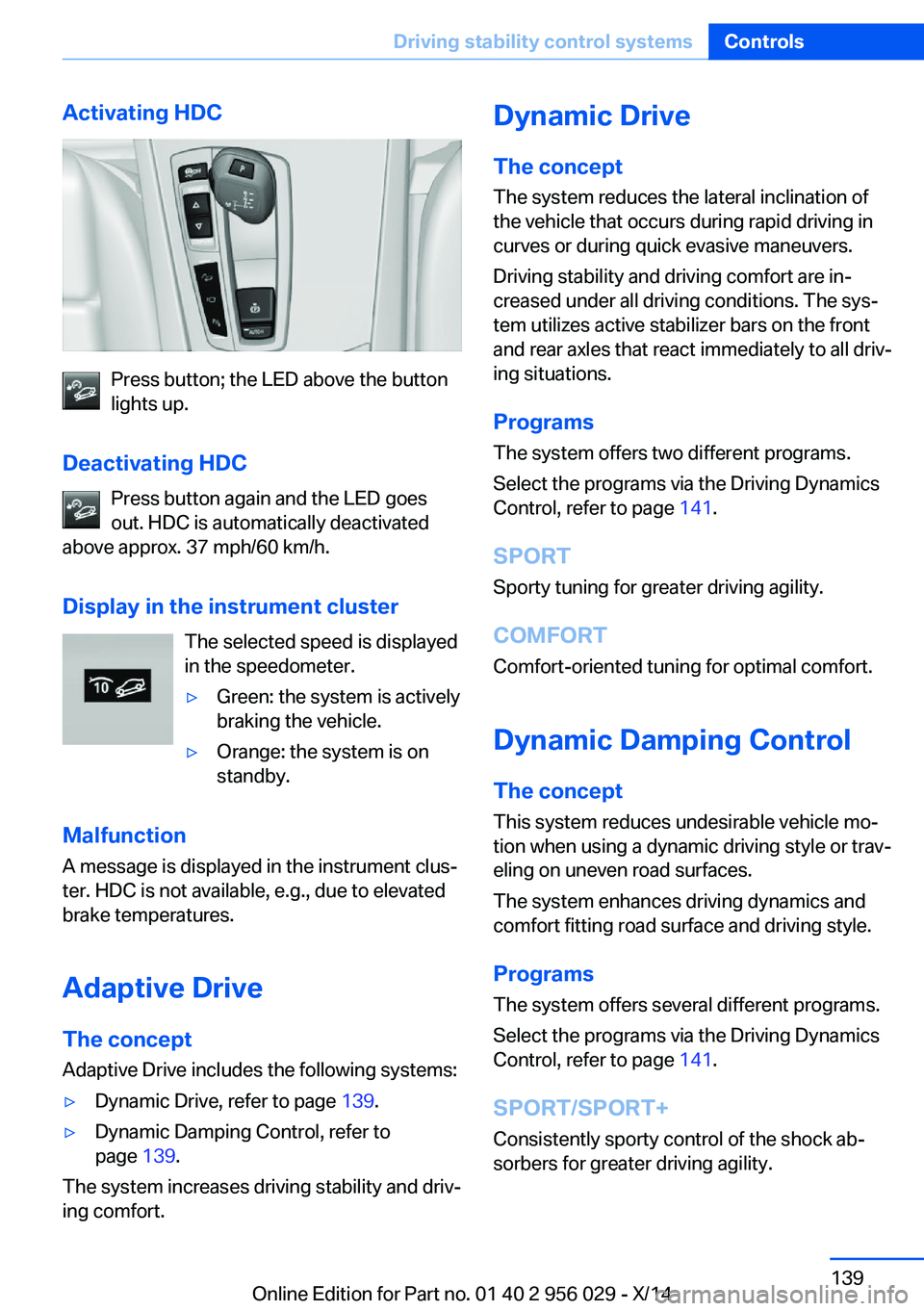 Driving stability control systems Controls

Activating HDC

Press button; the LED above the button lights up.

Deactivating HDC

Press button again and the LED goes out. HDC is automatically deactivated above approx. 37 mph/60 km/h.

Display in the instrument cluster

10

The selected speed is displayed in the speedometer.

▷ Green: the system is actively braking the vehicle.

▷ Orange: the system is on standby.

Malfunction

A message is displayed in the instrument cluster. HDC is not available, e.g., due to elevated brake temperatures.

Adaptive Drive

The concept

Adaptive Drive includes the following systems:

▷ Dynamic Drive, refer to page 139.

▷ Dynamic Damping Control, refer to page 139.

The system increases driving stability and driving comfort.

Dynamic Drive

The concept

The system reduces the lateral inclination of the vehicle that occurs during rapid driving in curves or during quick evasive maneuvers.

Driving stability and driving comfort are increased under all driving conditions. The system utilizes active stabilizer bars on the front and rear axles that react immediately to all driving situations.

Programs

The system offers two different programs.

Select the programs via the Driving Dynamics Control, refer to page 141.

SPORT

Sporty tuning for greater driving agility.

COMFORT

Comfort-oriented tuning for optimal comfort.

Dynamic Damping Control

The concept

This system reduces undesirable vehicle motion when using a dynamic driving style or traveling on uneven road surfaces.

The system enhances driving dynamics and comfort fitting road surface and driving style.

Programs

The system offers several different programs.

Select the programs via the Driving Dynamics Control, refer to page 141.

SPORT/SPORT+

Consistently sporty control of the shock absorbers for greater driving agility.

139

Online Edition for Part no. 01 40 2 956 029 - X/14

carmanualsonline.info